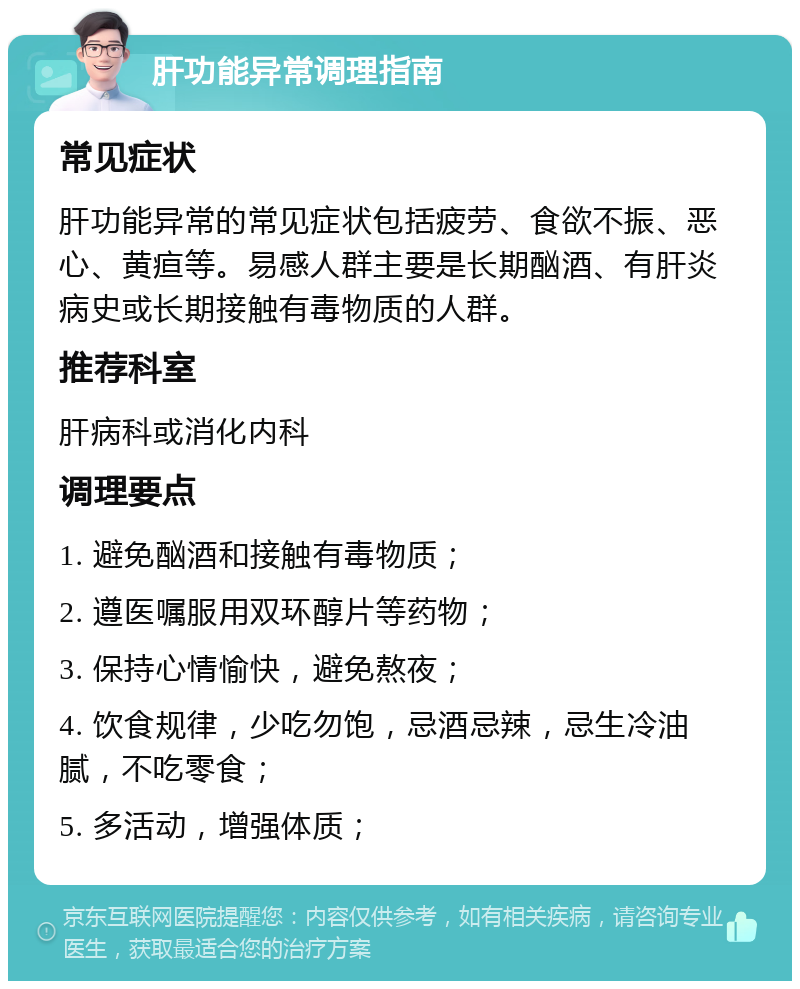 肝功能异常调理指南

常见症状

肝功能异常的常见症状包括疲劳、食欲不振、恶心、黄疸等。易感人群主要是长期酗酒、有肝炎病史或长期接触有毒物质的人群。

推荐科室

肝病科或消化内科

调理要点

1. 避免酗酒和接触有毒物质；

2. 遵医嘱服用双环醇片等药物；

3. 保持心情愉快，避免熬夜；

4. 饮食规律，少吃勿饱，忌酒忌辣，忌生冷油腻，不吃零食；

5. 多活动，增强体质；

京东互联网医院提醒您：内容仅供参考，如有相关疾病，请咨询专业医生，获取最适合您的治疗方案